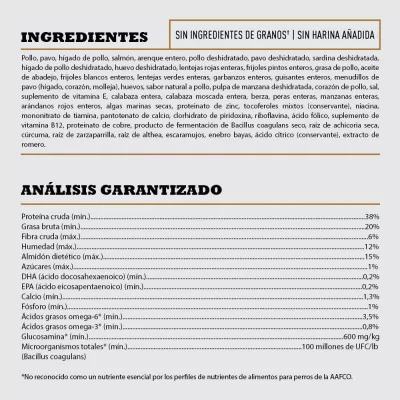 INGREDIENTES

SIN INGREDIENTES DE GRANOS† | SIN HARINA AÑADIDA

Pollo, pavo, hígado de pollo, salmón, arenque entero, pollo deshidratado, pavo deshidratado, sardina deshidratada, hígado de pollo deshidratado, huevo deshidratado, lentejas rojas enteras, frijoles pintos enteros, grasa de pollo, aceite de abadejo, frijoles blancos enteros, lentejas verdes enteras, garbanzos enteros, guisantes enteros, menudillos de pavo (hígado, corazón, molleja), huevos, sabor natural a pollo, pulpa de manzana deshidratada, corazón de pollo, sal, suplemento de vitamina E, calabaza entera, calabaza moscada entera, berza, peras enteras, manzanas enteras, arándanos rojos enteros, algas marinas secas, proteinato de zinc, tocoferoles mixtos (conservante), niacina, mononitrato de tiamina, pantotenato de calcio, clorhidrato de piridoxina, riboflavina, ácido fólico, suplemento de vitamina B12, proteinato de cobre, producto de fermentación de Bacillus coagulans seco, raíz de achicoria seca, cúrcuma, raíz de zarzaparrilla, raíz de althea, escaramujos, enebro bayas, ácido cítrico (conservante), extracto de romero.

ANÁLISIS GARANTIZADO

Proteína cruda (mín.)..........38%
Grasa bruta (mín.)..........20%
Fibra cruda (máx.)..........6%
Humedad (máx.)..........12%
Almidón dietético (máx.)..........15%
Azúcares (máx.)..........1%
DHA (ácido docosahexaenoico) (mín.)..........0,2%
EPA (ácido eicosapentaenoico) (mín.)..........0,2%
Calcio (mín.)..........1,3%
Fósforo (mín.)..........1%
Ácidos grasos omega-6* (mín.)..........3,5%
Ácidos grasos omega-3* (mín.)..........0,8%
Glucosamina* (mín.)..........600 mg/kg
Microorganismos totales* (mín.)..........100 millones de UFC/lb
(Bacillus coagulans)

*No reconocido como un nutriente esencial por los perfiles de nutrientes de alimentos para perros de la AAFCO.